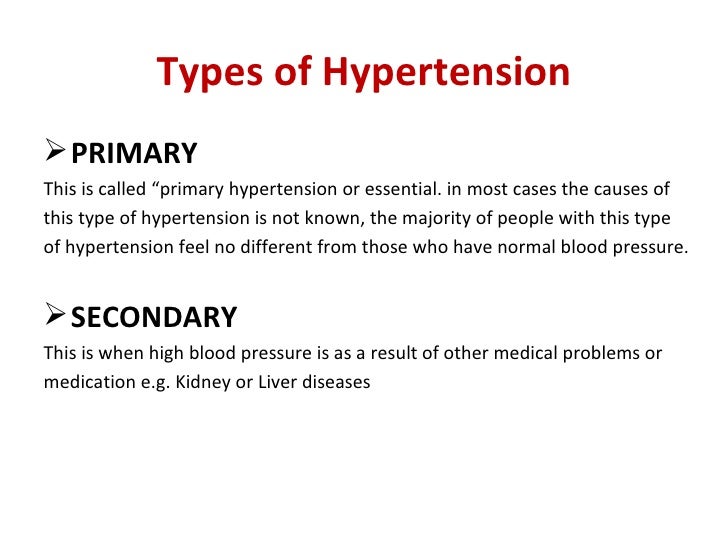 Types of Hypertension

➢ PRIMARY

This is called "primary hypertension or essential. in most cases the causes of this type of hypertension is not known, the majority of people with this type of hypertension feel no different from those who have normal blood pressure.

➢ SECONDARY

This is when high blood pressure is as a result of other medical problems or medication e.g. Kidney or Liver diseases